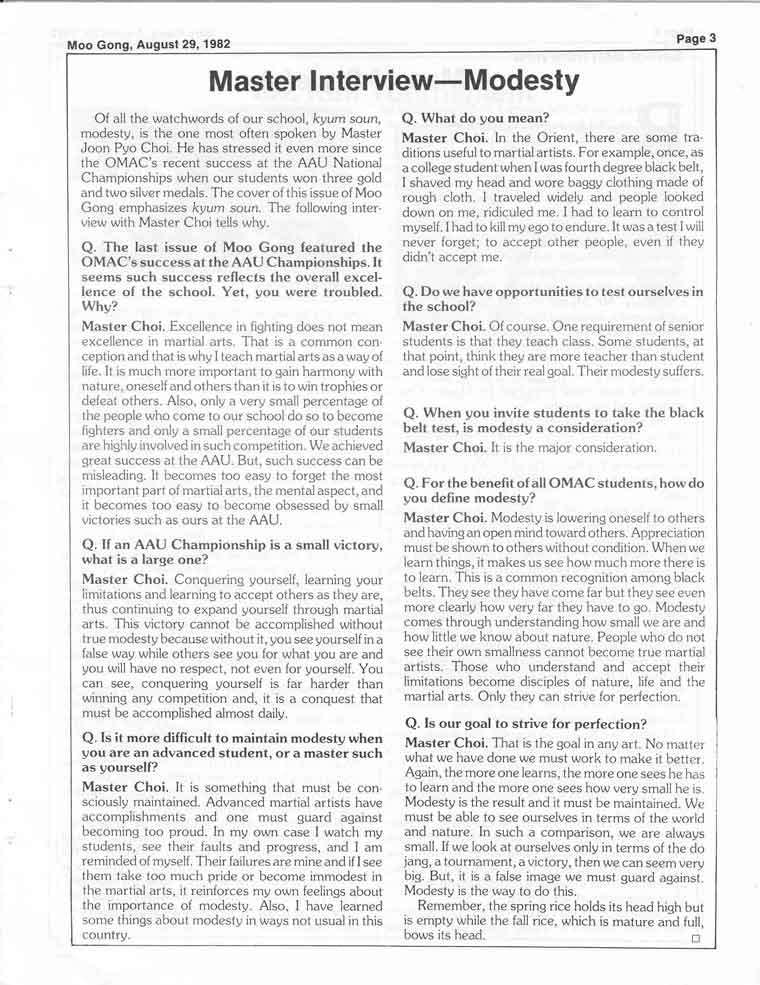 Moo Gong, August 29, 1982

Page 3

Master Interview—Modesty

Of all the watchwords of our school, kyum soun, modesty, is the one most often spoken by Master Joon Pyo Choi. He has stressed it even more since the OMAC's recent success at the AAU National Championships when our students won three gold and two silver medals. The cover of this issue of Moo Gong emphasizes kyum soun. The following interview with Master Choi tells why.

Q. The last issue of Moo Gong featured the OMAC's success at the AAU Championships. It seems such success reflects the overall excellence of the school. Yet, you were troubled. Why?

Master Choi. Excellence in fighting does not mean excellence in martial arts. That is a common conception and that is why I teach martial arts as a way of life. It is much more important to gain harmony with nature, oneself and others than it is to win trophies or defeat others. Also, only a very small percentage of the people who come to our school do so to become fighters and only a small percentage of our students are highly involved in such competition. We achieved great success at the AAU. But, such success can be misleading. It becomes too easy to forget the most important part of martial arts, the mental aspect, and it becomes too easy to become obsessed by small victories such as ours at the AAU.

Q. If an AAU Championship is a small victory, what is a large one?

Master Choi. Conquering yourself, learning your limitations and learning to accept others as they are, thus continuing to expand yourself through martial arts. This victory cannot be accomplished without true modesty because without it, you see yourself in a false way while others see you for what you are and you will have no respect, not even for yourself. You can see, conquering yourself is far harder than winning any competition and, it is a conquest that must be accomplished almost daily.

Q. Is it more difficult to maintain modesty when you are an advanced student, or a master such as yourself?

Master Choi. It is something that must be consciously maintained. Advanced martial artists have accomplishments and one must guard against becoming too proud. In my own case I watch my students, see their faults and progress, and I am reminded of myself. Their failures are mine and if I see them take too much pride or become immodest in the martial arts, it reinforces my own feelings about the importance of modesty. Also, I have learned some things about modesty in ways not usual in this country.

Q. What do you mean?

Master Choi. In the Orient, there are some traditions useful to martial artists. For example, once, as a college student when I was fourth degree black belt, I shaved my head and wore baggy clothing made of rough cloth. I traveled widely and people looked down on me, ridiculed me. I had to learn to control myself. I had to kill my ego to endure. It was a test I will never forget; to accept other people, even if they didn't accept me.

Q. Do we have opportunities to test ourselves in the school?

Master Choi. Of course. One requirement of senior students is that they teach class. Some students, at that point, think they are more teacher than student and lose sight of their real goal. Their modesty suffers.

Q. When you invite students to take the black belt test, is modesty a consideration?

Master Choi. It is the major consideration.

Q. For the benefit of all OMAC students, how do you define modesty?

Master Choi. Modesty is lowering oneself to others and having an open mind toward others. Appreciation must be shown to others without condition. When we learn things, it makes us see how much more there is to learn. This is a common recognition among black belts. They see they have come far but they see even more clearly how very far they have to go. Modesty comes through understanding how small we are and how little we know about nature. People who do not see their own smallness cannot become true martial artists. Those who understand and accept their limitations become disciples of nature, life and the martial arts. Only they can strive for perfection.

Q. Is our goal to strive for perfection?

Master Choi. That is the goal in any art. No matter what we have done we must work to make it better. Again, the more one learns, the more one sees he has to learn and the more one sees how very small he is. Modesty is the result and it must be maintained. We must be able to see ourselves in terms of the world and nature. In such a comparison, we are always small. If we look at ourselves only in terms of the do jang, a tournament, a victory, then we can seem very big. But, it is a false image we must guard against. Modesty is the way to do this.

Remember, the spring rice holds its head high but is empty while the fall rice, which is mature and full, bows its head.